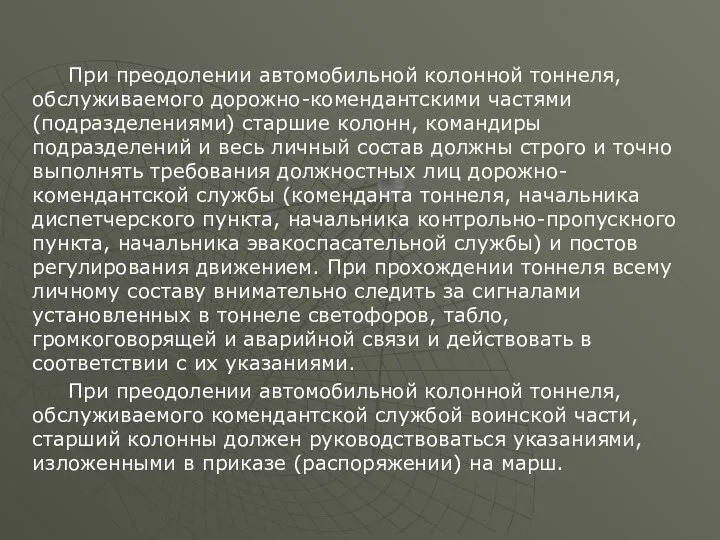 При преодолении автомобильной колонной тоннеля, обслуживаемого дорожно-комендантскими частями (подразделениями) старшие колонн, командиры подразделений и весь личный состав должны строго и точно выполнять требования должностных лиц дорожно-комендантской службы (коменданта тоннеля, начальника диспетчерского пункта, начальника контрольно-пропускного пункта, начальника эвакоспасательной службы) и постов регулирования движением. При прохождении тоннеля всему личному составу внимательно следить за сигналами установленных в тоннеле светофоров, табло, громкоговорящей и аварийной связи и действовать в соответствии с их указаниями.

При преодолении автомобильной колонной тоннеля, обслуживаемого комендантской службой воинской части, старший колонны должен руководствоваться указаниями, изложенными в приказе (распоряжении) на марш.